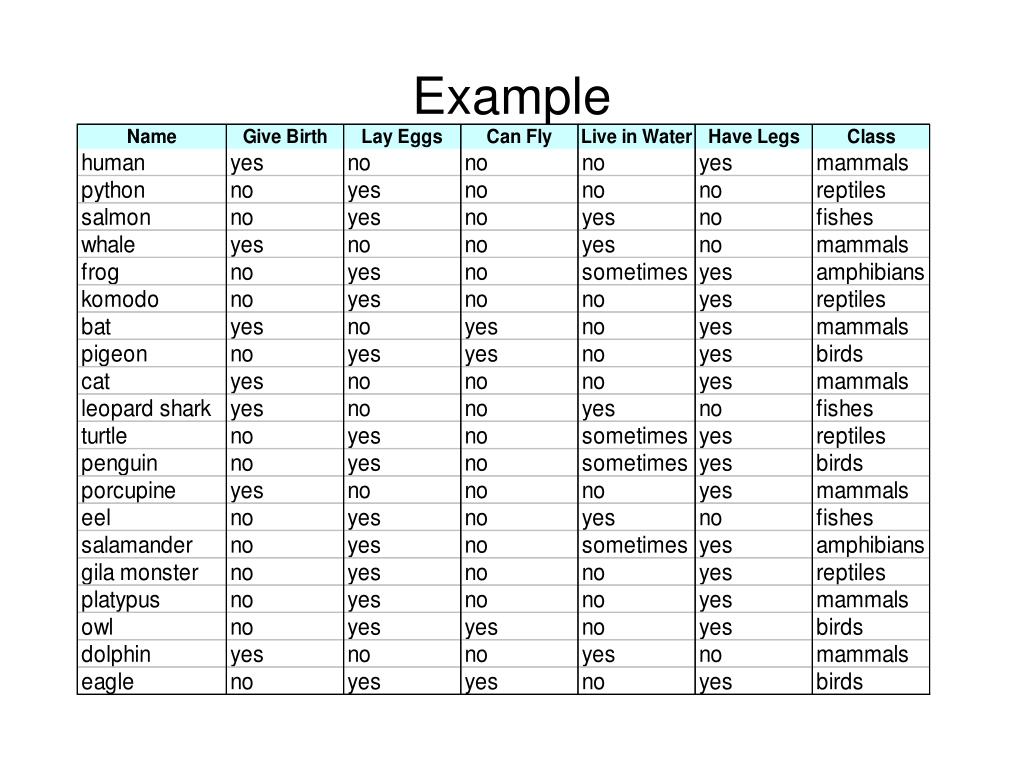 Example

| Name | Give Birth | Lay Eggs | Can Fly | Live in Water | Have Legs | Class |
|---|---|---|---|---|---|---|
| human | yes | no | no | no | yes | mammals |
| python | no | yes | no | no | no | reptiles |
| salmon | no | yes | no | yes | no | fishes |
| whale | yes | no | no | yes | no | mammals |
| frog | no | yes | no | sometimes | yes | amphibians |
| komodo | no | yes | no | no | yes | reptiles |
| bat | yes | no | yes | no | yes | mammals |
| pigeon | no | yes | yes | no | yes | birds |
| cat | yes | no | no | no | yes | mammals |
| leopard shark | yes | no | no | yes | no | fishes |
| turtle | no | yes | no | sometimes | yes | reptiles |
| penguin | no | yes | no | sometimes | yes | birds |
| porcupine | yes | no | no | no | yes | mammals |
| eel | no | yes | no | yes | no | fishes |
| salamander | no | yes | no | sometimes | yes | amphibians |
| gila monster | no | yes | no | no | yes | reptiles |
| platypus | no | yes | no | no | yes | mammals |
| owl | no | yes | yes | no | yes | birds |
| dolphin | yes | no | no | yes | no | mammals |
| eagle | no | yes | yes | no | yes | birds |